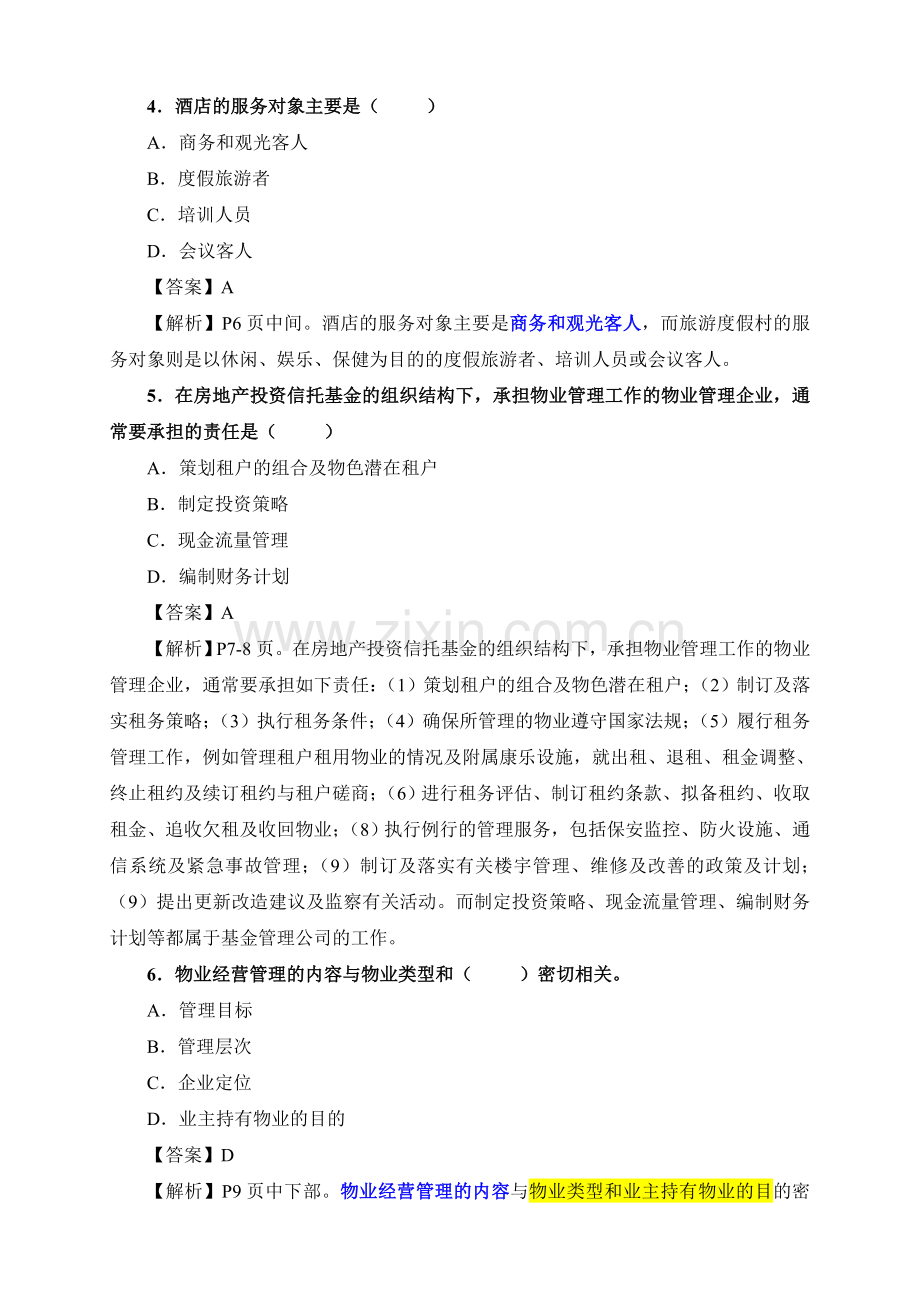 4．酒店的服务对象主要是（ ）

A．商务和观光客人

B．度假旅游者

C．培训人员

D．会议客人

【答案】A

【解析】P6页中间。酒店的服务对象主要是商务和观光客人，而旅游度假村的服务对象则是以休闲、娱乐、保健为目的的度假旅游者、培训人员或会议客人。

5．在房地产投资信托基金的组织结构下，承担物业管理工作的物业管理企业，通常要承担的责任是（ ）

A．策划租户的组合及物色潜在租户

B．制定投资策略

C．现金流量管理

D．编制财务计划

【答案】A

【解析】P7-8页。在房地产投资信托基金的组织结构下，承担物业管理工作的物业管理企业，通常要承担如下责任：（1）策划租户的组合及物色潜在租户；（2）制订及落实租务策略；（3）执行租务条件；（4）确保所管理的物业遵守国家法规；（5）履行租务管理工作，例如管理租户租用物业的情况及附属康乐设施，就出租、退租、租金调整、终止租约及续订租约与租户磋商；（6）进行租务评估、制订租约条款、拟备租约、收取租金、追收欠租及收回物业；（8）执行例行的管理服务，包括保安监控、防火设施、通信系统及紧急事故管理；（9）制订及落实有关楼宇管理、维修及改善的政策及计划；（9）提出更新改造建议及监察有关活动。而制定投资策略、现金流量管理、编制财务计划等都属于基金管理公司的工作。

6．物业经营管理的内容与物业类型和（ ）密切相关。

A．管理目标

B．管理层次

C．企业定位

D．业主持有物业的目的

【答案】D

【解析】P9页中下部。物业经营管理的内容与物业类型和业主持有物业的目的密

www.zixin.com.cn